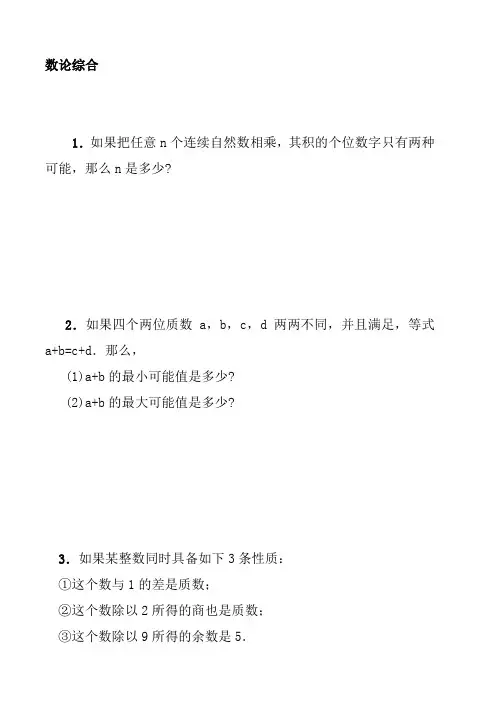 数论综合

1．如果把任意 n 个连续自然数相乘，其积的个位数字只有两种可能，那么 n 是多少?

2．如果四个两位质数 a，b，c，d 两两不同，并且满足，等式 a+b=c+d．那么，

(1)a+b 的最小可能值是多少?

(2)a+b 的最大可能值是多少?

3．如果某整数同时具备如下 3 条性质：

①这个数与 1 的差是质数；

②这个数除以 2 所得的商也是质数；

③这个数除以 9 所得的余数是 5．